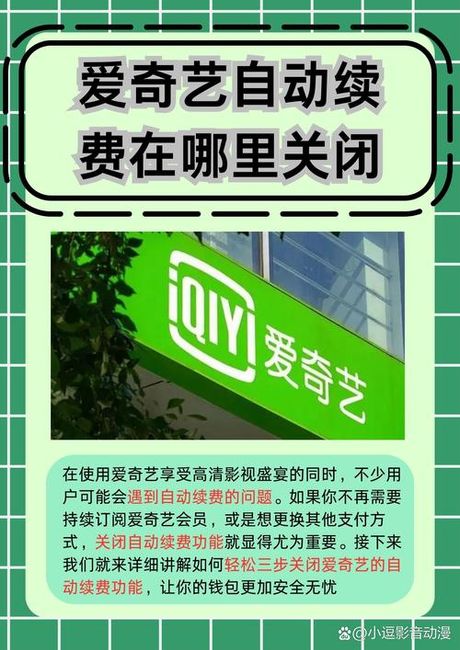 爱奇艺自动续费在哪里关闭

iQIYI 爱奇艺

在使用爱奇艺享受高清影视盛宴的同时，不少用户可能会遇到自动续费的问题。如果你不再需要持续订阅爱奇艺会员，或是想更换其他支付方式，关闭自动续费功能就显得尤为重要。接下来我们就来详细讲解如何轻松三步关闭爱奇艺的自动续费功能，让你的钱包更加安全无忧

@小逗影音动漫